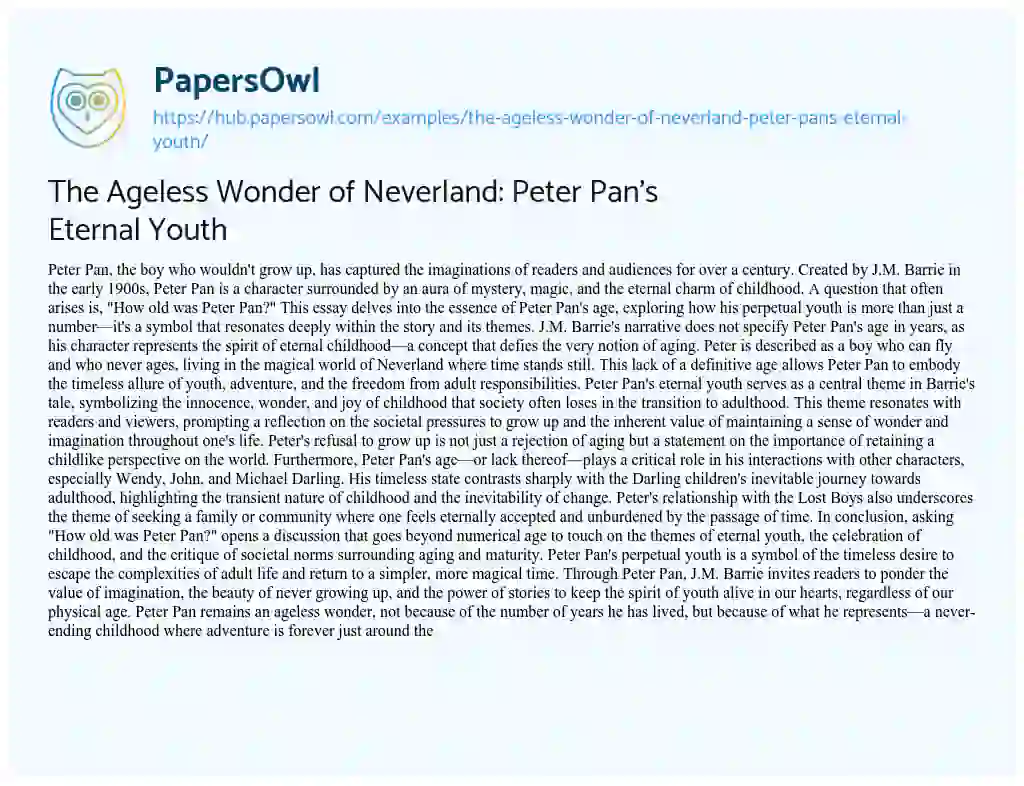 PapersOwl

https://hub.papersowl.com/examples/the-ageless-wonder-of-neverland-peter-pans-eternal-youth/

The Ageless Wonder of Neverland: Peter Pan's Eternal Youth

Peter Pan, the boy who wouldn't grow up, has captured the imaginations of readers and audiences for over a century. Created by J.M. Barrie in the early 1900s, Peter Pan is a character surrounded by an aura of mystery, magic, and the eternal charm of childhood. A question that often arises is, "How old was Peter Pan?" This essay delves into the essence of Peter Pan's age, exploring how his perpetual youth is more than just a number—it's a symbol that resonates deeply within the story and its themes. J.M. Barrie's narrative does not specify Peter Pan's age in years, as his character represents the spirit of eternal childhood—a concept that defies the very notion of aging. Peter is described as a boy who can fly and who never ages, living in the magical world of Neverland where time stands still. This lack of a definitive age allows Peter Pan to embody the timeless allure of youth, adventure, and the freedom from adult responsibilities. Peter Pan's eternal youth serves as a central theme in Barrie's tale, symbolizing the innocence, wonder, and joy of childhood that society often loses in the transition to adulthood. This theme resonates with readers and viewers, prompting a reflection on the societal pressures to grow up and the inherent value of maintaining a sense of wonder and imagination throughout one's life. Peter's refusal to grow up is not just a rejection of aging but a statement on the importance of retaining a childlike perspective on the world. Furthermore, Peter Pan's age—or lack thereof—plays a critical role in his interactions with other characters, especially Wendy, John, and Michael Darling. His timeless state contrasts sharply with the Darling children's inevitable journey towards adulthood, highlighting the transient nature of childhood and the inevitability of change. Peter's relationship with the Lost Boys also underscores the theme of seeking a family or community where one feels eternally accepted and unburdened by the passage of time. In conclusion, asking "How old was Peter Pan?" opens a discussion that goes beyond numerical age to touch on the themes of eternal youth, the celebration of childhood, and the critique of societal norms surrounding aging and maturity. Peter Pan's perpetual youth is a symbol of the timeless desire to escape the complexities of adult life and return to a simpler, more magical time. Through Peter Pan, J.M. Barrie invites readers to ponder the value of imagination, the beauty of never growing up, and the power of stories to keep the spirit of youth alive in our hearts, regardless of our physical age. Peter Pan remains an ageless wonder, not because of the number of years he has lived, but because of what he represents—a never-ending childhood where adventure is forever just around the